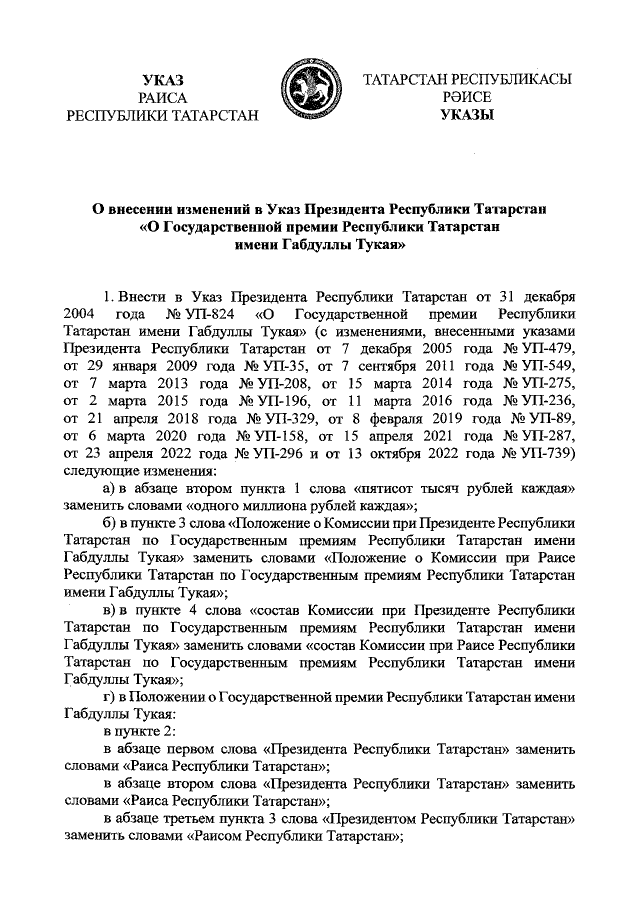 УКАЗ
РАИСА
РЕСПУБЛИКИ ТАТАРСТАН

ТАТАРСТАН РЕСПУБЛИКАСЫ
РӘИСЕ
УКАЗЫ

О внесении изменений в Указ Президента Республики Татарстан «О Государственной премии Республики Татарстан имени Габдуллы Тукая»

1. Внести в Указ Президента Республики Татарстан от 31 декабря 2004 года № УП-824 «О Государственной премии Республики Татарстан имени Габдуллы Тукая» (с изменениями, внесенными указами Президента Республики Татарстан от 7 декабря 2005 года № УП-479, от 29 января 2009 года № УП-35, от 7 сентября 2011 года № УП-549, от 7 марта 2013 года № УП-208, от 15 марта 2014 года № УП-275, от 2 марта 2015 года № УП-196, от 11 марта 2016 года № УП-236, от 21 апреля 2018 года № УП-329, от 8 февраля 2019 года № УП-89, от 6 марта 2020 года № УП-158, от 15 апреля 2021 года № УП-287, от 23 апреля 2022 года № УП-296 и от 13 октября 2022 года № УП-739) следующие изменения:

а) в абзаце втором пункта 1 слова «пятисот тысяч рублей каждая» заменить словами «одного миллиона рублей каждая»;

б) в пункте 3 слова «Положение о Комиссии при Президенте Республики Татарстан по Государственным премиям Республики Татарстан имени Габдуллы Тукая» заменить словами «Положение о Комиссии при Раисе Республики Татарстан по Государственным премиям Республики Татарстан имени Габдуллы Тукая»;

в) в пункте 4 слова «состав Комиссии при Президенте Республики Татарстан по Государственным премиям Республики Татарстан имени Габдуллы Тукая» заменить словами «состав Комиссии при Раисе Республики Татарстан по Государственным премиям Республики Татарстан имени Габдуллы Тукая»;

г) в Положении о Государственной премии Республики Татарстан имени Габдуллы Тукая:

в пункте 2:

в абзаце первом слова «Президента Республики Татарстан» заменить словами «Раиса Республики Татарстан»;

в абзаце втором слова «Президента Республики Татарстан» заменить словами «Раиса Республики Татарстан»;

в абзаце третьем пункта 3 слова «Президентом Республики Татарстан» заменить словами «Раисом Республики Татарстан»;